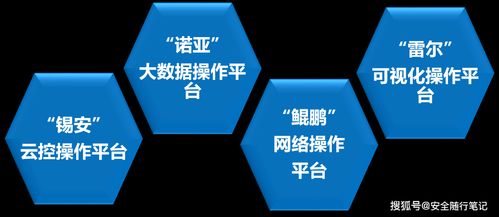 “锡安”
云控操作平台

“诺亚”
大数据操作平台

“鲲鹏”
网络操作平台

“雷尔”
可视化操作平台

搜狐号@安全随行笔记